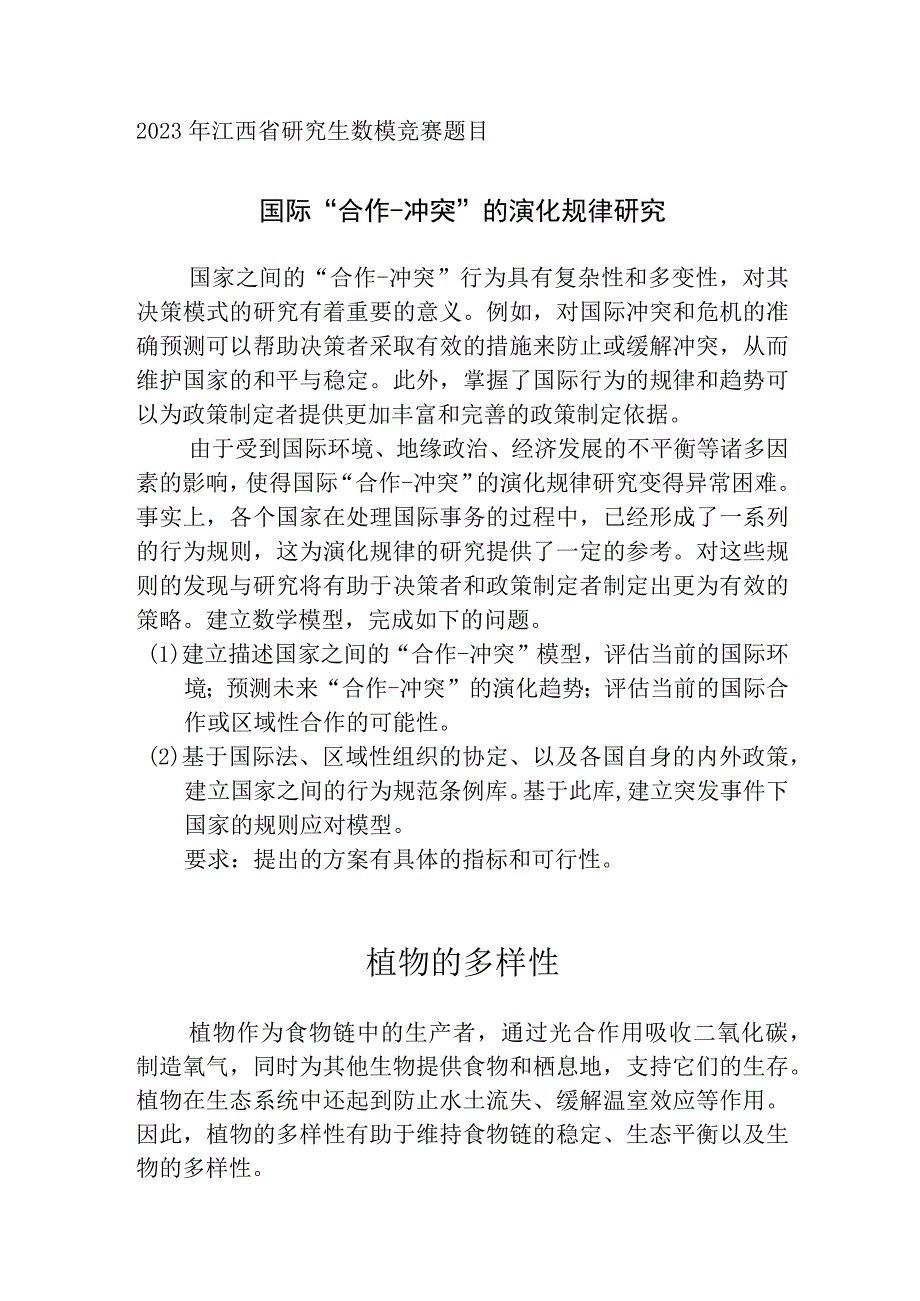 2023年江西省研究生数模竞赛题目

国际“合作-冲突”的演化规律研究

国家之间的“合作-冲突”行为具有复杂性和多变性，对其决策模式的研究有着重要的意义。例如，对国际冲突和危机的准确预测可以帮助决策者采取有效的措施来防止或缓解冲突，从而维护国家的和平与稳定。此外，掌握了国际行为的规律和趋势可以为政策制定者提供更加丰富和完善的政策制定依据。

由于受到国际环境、地缘政治、经济发展的不平衡等诸多因素的影响，使得国际“合作-冲突”的演化规律研究变得异常困难。事实上，各个国家在处理国际事务的过程中，已经形成了一系列的行为规则，这为演化规律的研究提供了一定的参考。对这些规则的发现与研究将有助于决策者和政策制定者制定出更为有效的策略。建立数学模型，完成如下的问题。

(1)建立描述国家之间的“合作-冲突”模型，评估当前的国际环境；预测未来“合作-冲突”的演化趋势；评估当前的国际合作或区域性合作的可能性。

(2)基于国际法、区域性组织的协定、以及各国自身的内外政策，建立国家之间的行为规范条例库。基于此库，建立突发事件下国家的规则应对模型。

要求：提出的方案有具体的指标和可行性。

植物的多样性

植物作为食物链中的生产者，通过光合作用吸收二氧化碳，制造氧气，同时为其他生物提供食物和栖息地，支持它们的生存。植物在生态系统中还起到防止水土流失、缓解温室效应等作用。因此，植物的多样性有助于维持食物链的稳定、生态平衡以及生物的多样性。